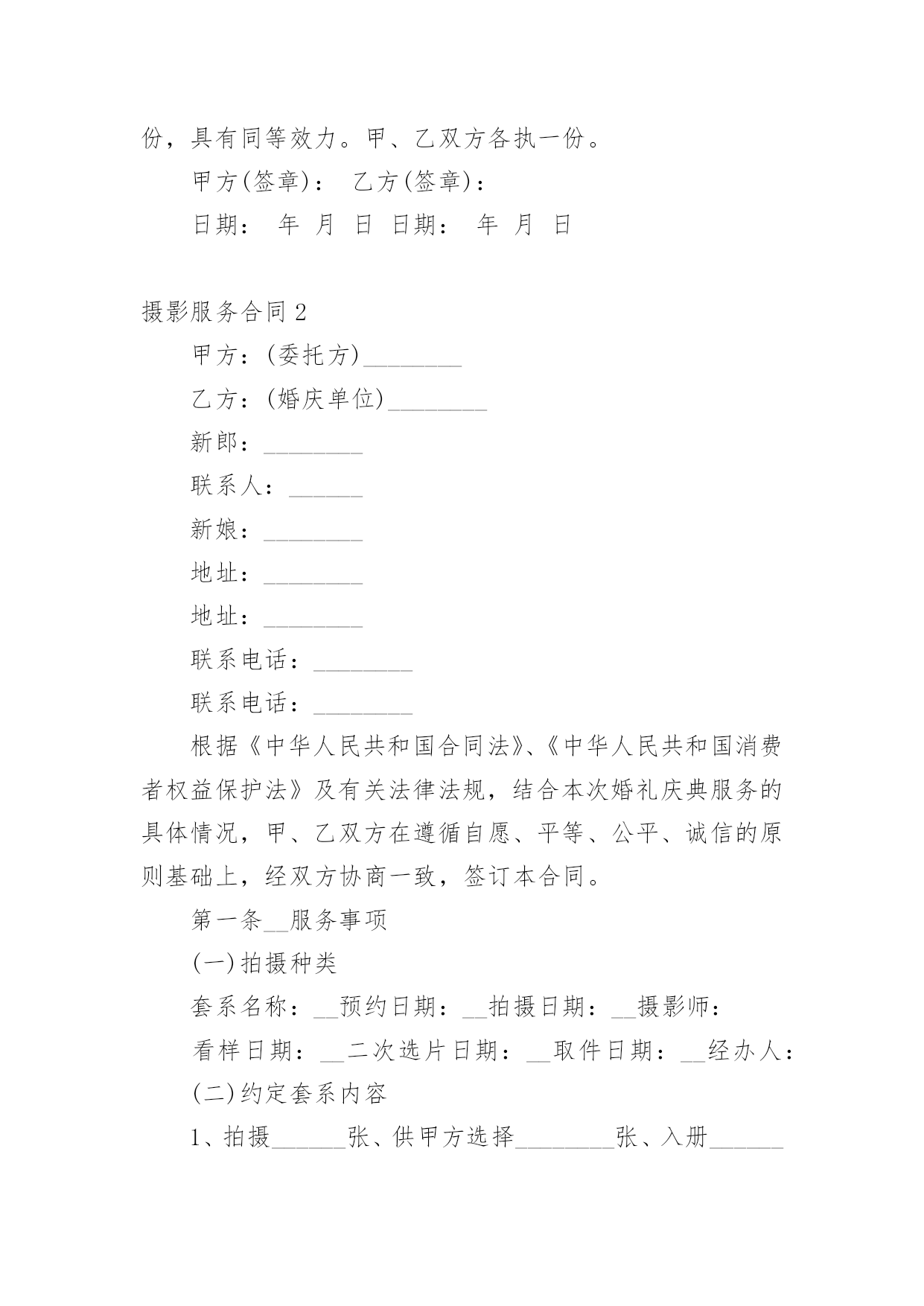 份，具有同等效力。甲、乙双方各执一份。

甲方(签章)：　乙方(签章)：

日期：　年　月　日　日期：　年　月　日

摄影服务合同 2

甲方：(委托方)________

乙方：(婚庆单位)________

新郎：________

联系人：______

新娘：________

地址：________

地址：________

联系电话：________

联系电话：________

根据《中华人民共和国合同法》、《中华人民共和国消费者权益保护法》及有关法律法规，结合本次婚礼庆典服务的具体情况，甲、乙双方在遵循自愿、平等、公平、诚信的原则基础上，经双方协商一致，签订本合同。

第一条__服务事项

(一)拍摄种类

套系名称：__预约日期：__拍摄日期：__摄影师：

看样日期：__二次选片日期：__取件日期：__经办人：

(二)约定套系内容

1、拍摄______张、供甲方选择________张、入册______